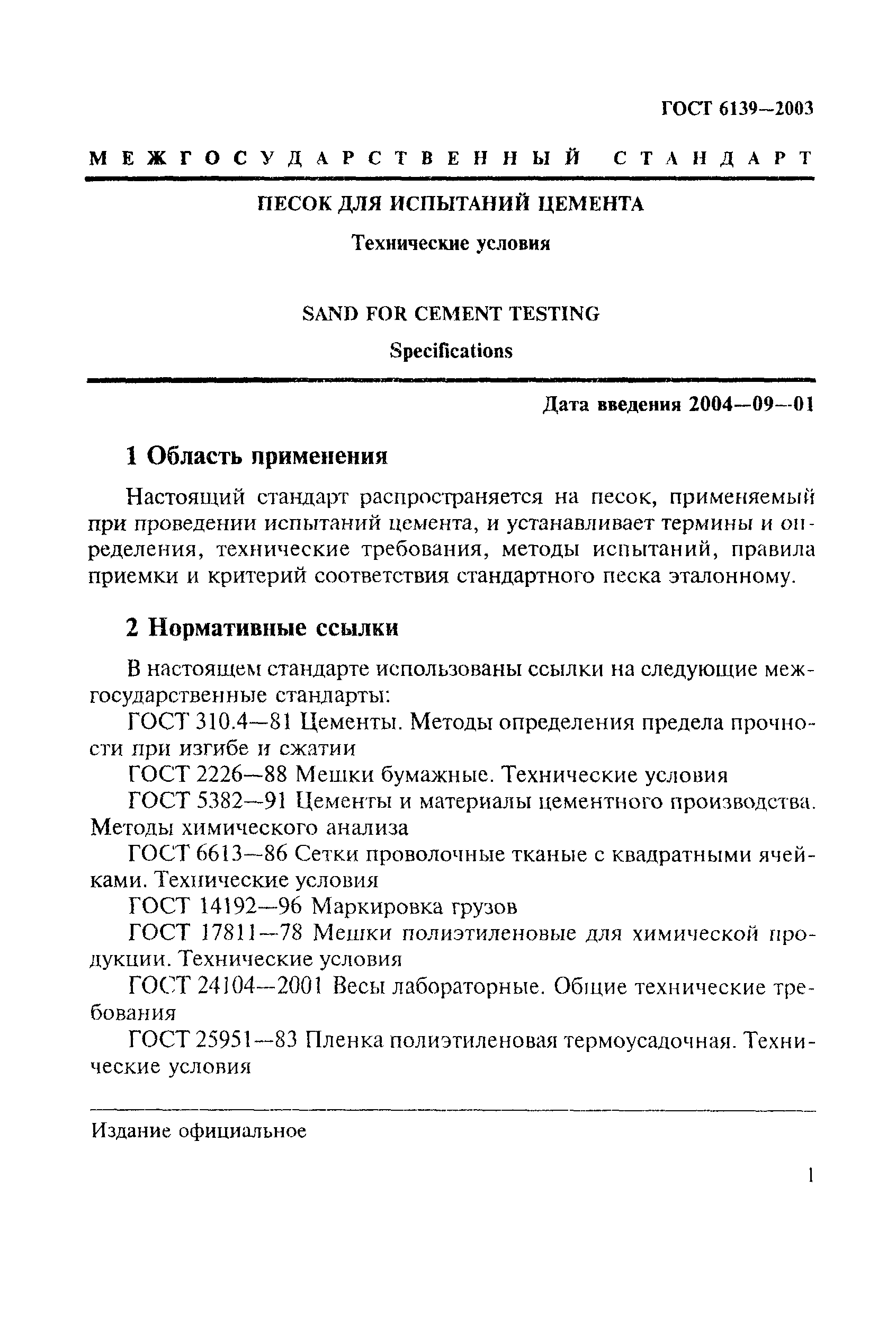 ГОСТ 6139—2003

МЕЖГОСУДАРСТВЕННЫЙ СТАНДАРТ

ПЕСОК ДЛЯ ИСПЫТАНИЙ ЦЕМЕНТА

Технические условия

SAND FOR CEMENT TESTING

Specifications

Дата введения 2004—09—01

1 Область применения

Настоящий стандарт распространяется на песок, применяемый при проведении испытаний цемента, и устанавливает термины и определения, технические требования, методы испытаний, правила приемки и критерий соответствия стандартного песка эталонному.

2 Нормативные ссылки

В настоящем стандарте использованы ссылки на следующие межгосударственные стандарты:

ГОСТ 310.4—81 Цементы. Методы определения предела прочности при изгибе и сжатии

ГОСТ 2226—88 Мешки бумажные. Технические условия

ГОСТ 5382—91 Цементы и материалы цементного производства. Методы химического анализа

ГОСТ 6613—86 Сетки проволочные тканые с квадратными ячейками. Технические условия

ГОСТ 14192—96 Маркировка грузов

ГОСТ 17811—78 Мешки полиэтиленовые для химической продукции. Технические условия

ГОСТ 24104—2001 Весы лабораторные. Общие технические требования

ГОСТ 25951—83 Пленка полиэтиленовая термоусадочная. Технические условия

Издание официальное

1